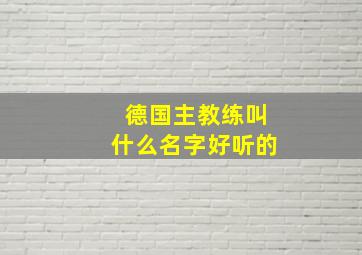 德国主教练叫
什么名字好听的